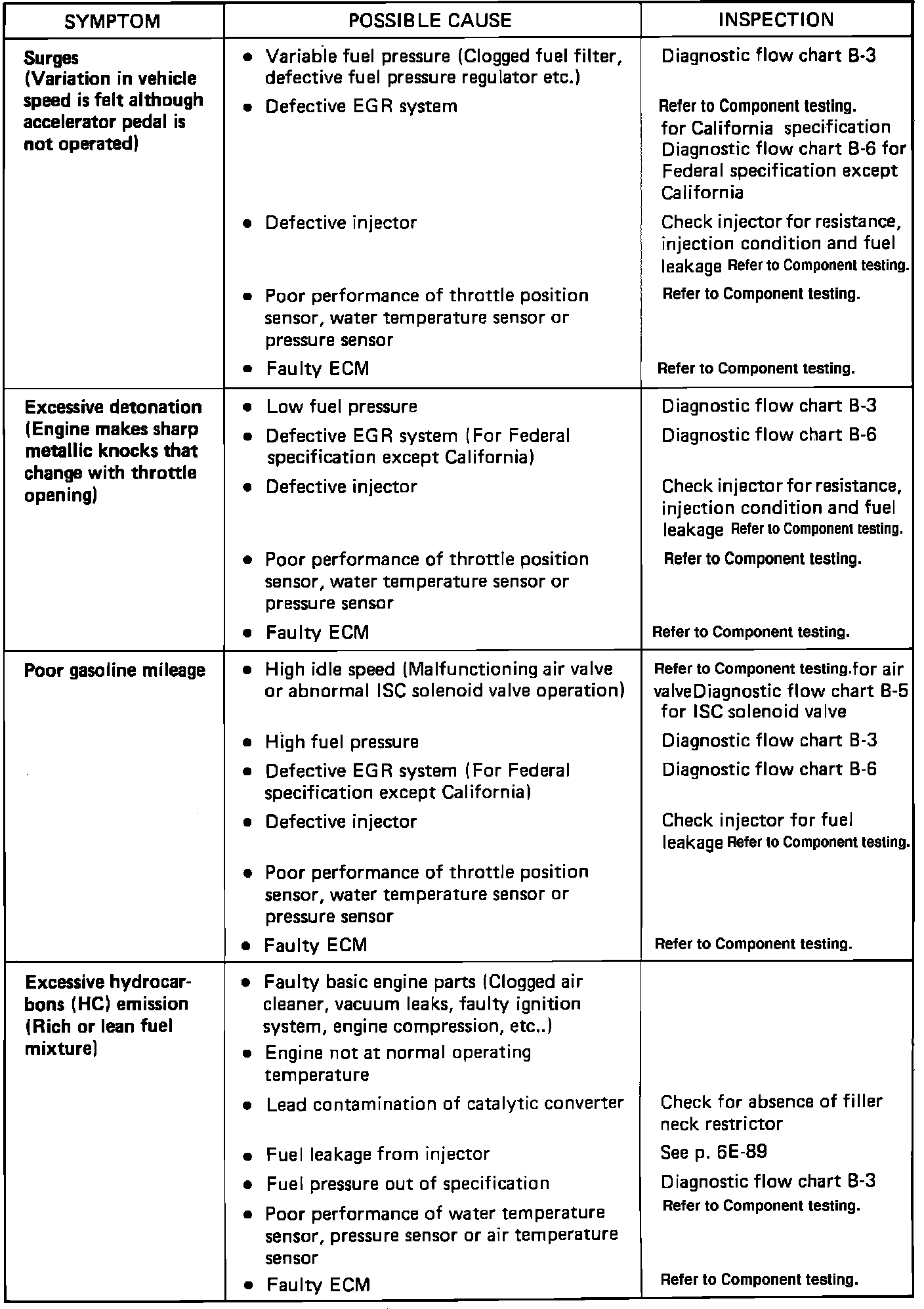 | SYMPTOM | POSSIBLE CAUSE | INSPECTION |
|---|---|---|
| Surges (Variation in vehicle speed is felt although accelerator pedal is not operated) | • Variable fuel pressure (Clogged fuel filter, defective fuel pressure regulator etc.) | Diagnostic flow chart B-3 |
| | • Defective EGR system | Refer to Component testing. for California specification Diagnostic flow chart B-6 for Federal specification except California |
| | • Defective injector | Check injector for resistance, injection condition and fuel leakage Refer to Component testing. |
| | • Poor performance of throttle position sensor, water temperature sensor or pressure sensor | Refer to Component testing. |
| | • Faulty ECM | Refer to Component testing. |
| Excessive detonation (Engine makes sharp metallic knocks that change with throttle opening) | • Low fuel pressure | Diagnostic flow chart B-3 |
| | • Defective EGR system (For Federal specification except California) | Diagnostic flow chart B-6 |
| | • Defective injector | Check injector for resistance, injection condition and fuel leakage Refer to Component testing. |
| | • Poor performance of throttle position sensor, water temperature sensor or pressure sensor | Refer to Component testing. |
| | • Faulty ECM | Refer to Component testing. |
| Poor gasoline mileage | • High idle speed (Malfunctioning air valve or abnormal ISC solenoid valve operation) | Refer to Component testing.for air valveDiagnostic flow chart B-5 for ISC solenoid valve |
| | • High fuel pressure | Diagnostic flow chart B-3 |
| | • Defective EGR system (For Federal specification except California) | Diagnostic flow chart B-6 |
| | • Defective injector | Check injector for fuel leakage Refer to Component testing. |
| | • Poor performance of throttle position sensor, water temperature sensor or pressure sensor | |
| | • Faulty ECM | Refer to Component testing. |
| Excessive hydrocarbons (HC) emission (Rich or lean fuel mixture) | • Faulty basic engine parts (Clogged air cleaner, vacuum leaks, faulty ignition system, engine compression, etc..) | |
| | • Engine not at normal operating temperature | |
| | • Lead contamination of catalytic converter | Check for absence of filler neck restrictor |
| | • Fuel leakage from injector | See p. 6E-89 |
| | • Fuel pressure out of specification | Diagnostic flow chart B-3 |
| | • Poor performance of water temperature sensor, pressure sensor or air temperature sensor | Refer to Component testing. |
| | • Faulty ECM | Refer to Component testing. |